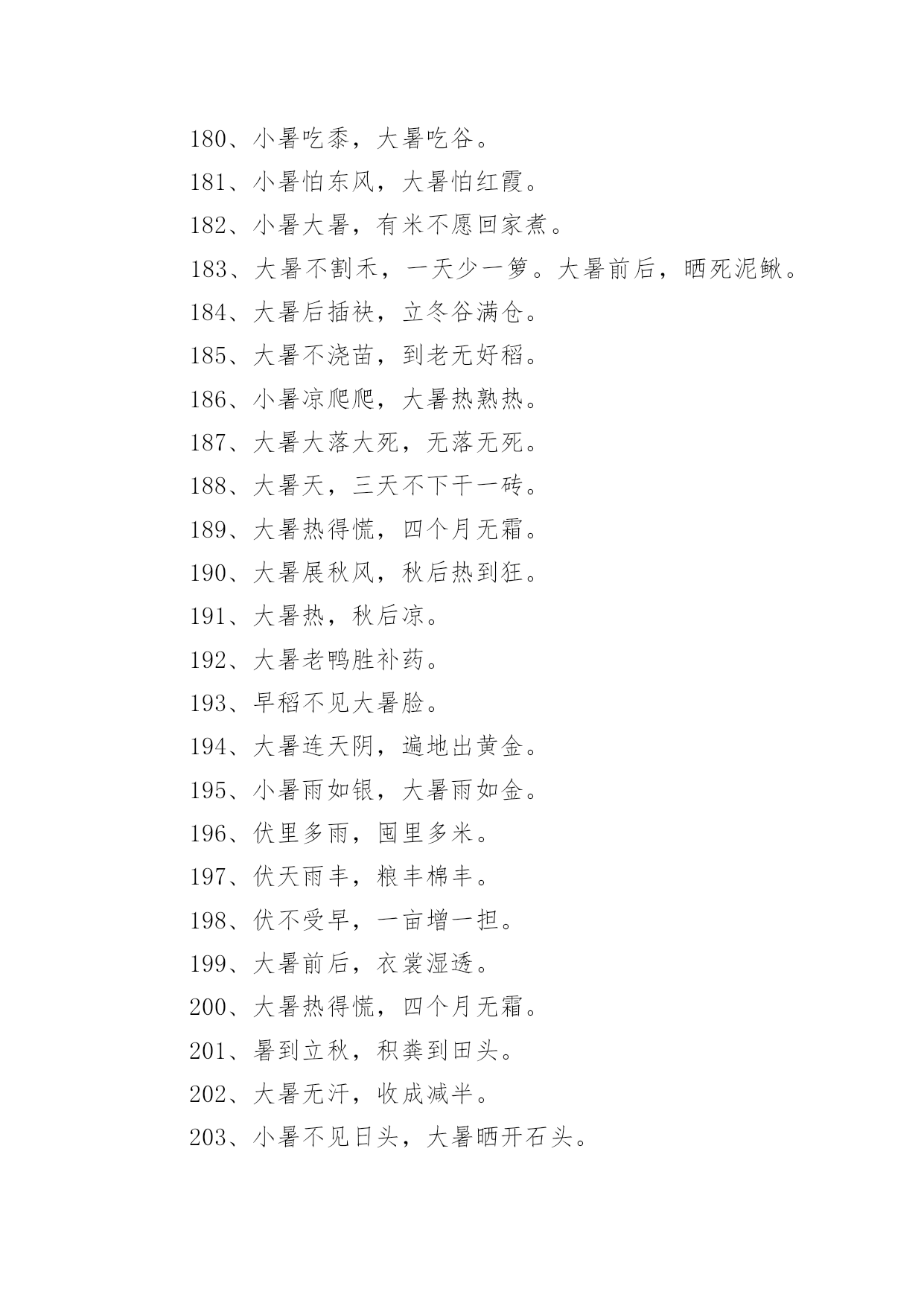 180、小暑吃黍，大暑吃谷。

181、小暑怕东风，大暑怕红霞。

182、小暑大暑，有米不愿回家煮。

183、大暑不割禾，一天少一箩。大暑前后，晒死泥鳅。

184、大暑后插秧，立冬谷满仓。

185、大暑不浇苗，到老无好稻。

186、小暑凉爬爬，大暑热熟热。

187、大暑大落大死，无落无死。

188、大暑天，三天不下干一砖。

189、大暑热得慌，四个月无霜。

190、大暑展秋风，秋后热到狂。

191、大暑热，秋后凉。

192、大暑老鸭胜补药。

193、早稻不见大暑脸。

194、大暑连天阴，遍地出黄金。

195、小暑雨如银，大暑雨如金。

196、伏里多雨，囤里多米。

197、伏天雨丰，粮丰棉丰。

198、伏不受旱，一亩增一担。

199、大暑前后，衣裳湿透。

200、大暑热得慌，四个月无霜。

201、暑到立秋，积粪到田头。

202、大暑无汗，收成减半。

203、小暑不见日头，大暑晒开石头。